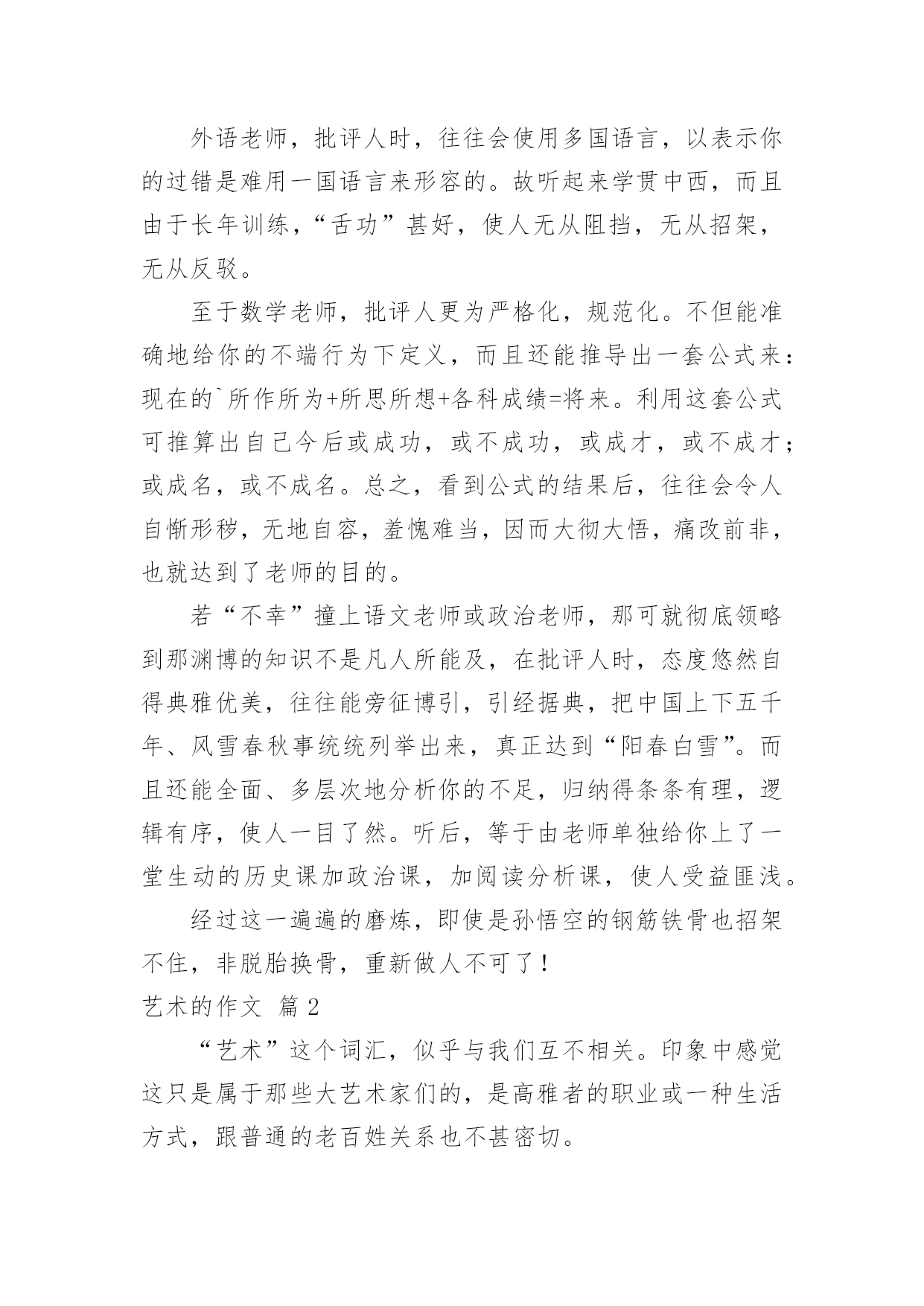 外语老师，批评人时，往往会使用多国语言，以表示你的过错是难用一国语言来形容的。故听起来学贯中西，而且由于长年训练，“舌功”甚好，使人无从阻挡，无从招架，无从反驳。

至于数学老师，批评人更为严格化，规范化。不但能准确地给你的不端行为下定义，而且还能推导出一套公式来：现在的`所作所为+所思所想+各科成绩=将来。利用这套公式可推算出自己今后或成功，或不成功，或成才，或不成才；或成名，或不成名。总之，看到公式的结果后，往往会令人自惭形秽，无地自容，羞愧难当，因而大彻大悟，痛改前非，也就达到了老师的目的。

若“不幸”撞上语文老师或政治老师，那可就彻底领略到那渊博的知识不是凡人所能及，在批评人时，态度悠然自得典雅优美，往往能旁征博引，引经据典，把中国上下五千年、风雪春秋事统统列举出来，真正达到“阳春白雪”。而且还能全面、多层次地分析你的不足，归纳得条条有理，逻辑有序，使人一目了然。听后，等于由老师单独给你上了一堂生动的历史课加政治课，加阅读分析课，使人受益匪浅。

经过这一遍遍的磨炼，即使是孙悟空的钢筋铁骨也招架不住，非脱胎换骨，重新做人不可了！

艺术的作文 篇2

“艺术”这个词汇，似乎与我们互不相关。印象中感觉这只是属于那些大艺术家们的，是高雅者的职业或一种生活方式，跟普通的老百姓关系也不甚密切。